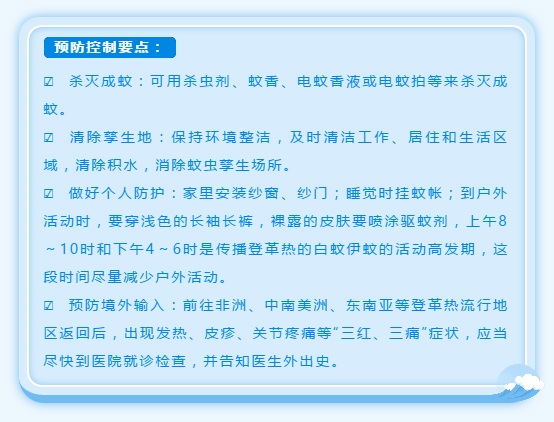 预防控制要点：

☑ 杀灭成蚊：可用杀虫剂、蚊香、电蚊香液或电蚊拍等来杀灭成蚊。

☑ 清除孳生地：保持环境整洁，及时清洁工作、居住和生活区域，清除积水，消除蚊虫孳生场所。

☑ 做好个人防护：家里安装纱窗、纱门；睡觉时挂蚊帐；到户外活动时，要穿浅色的长袖长裤，裸露的皮肤要喷涂驱蚊剂，上午8～10时和下午4～6时是传播登革热的白蚊伊蚊的活动高发期，这段时间尽量减少户外活动。

☑ 预防境外输入：前往非洲、中南美洲、东南亚等登革热流行地区返回后，出现发热、皮疹、关节疼痛等“三红、三痛”症状，应当尽快到医院就诊检查，并告知医生外出史。